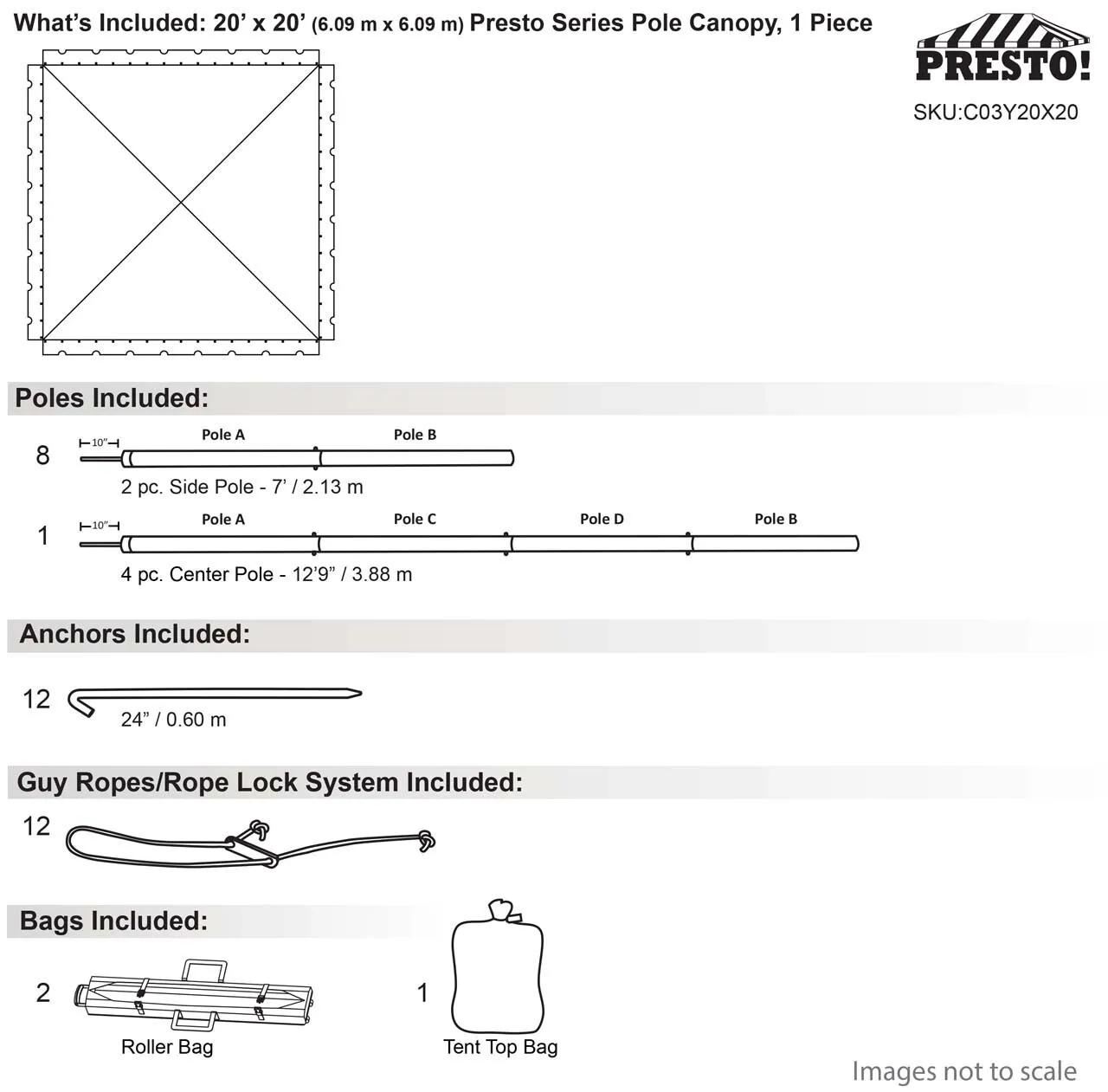 What's Included: 20' x 20' (6.09 m x 6.09 m) Presto Series Pole Canopy, 1 Piece

PRESTO!

SKU:C03Y20X20

Poles Included:

8

10"

Pole A

Pole B

2 pc. Side Pole - 7' / 2.13 m

1

10"

Pole A

Pole C

Pole D

Pole B

4 pc. Center Pole - 12'9" / 3.88 m

Anchors Included:

12

24" / 0.60 m

Guy Ropes/Rope Lock System Included:

12

Bags Included:

2

Roller Bag

1

Tent Top Bag

Images not to scale